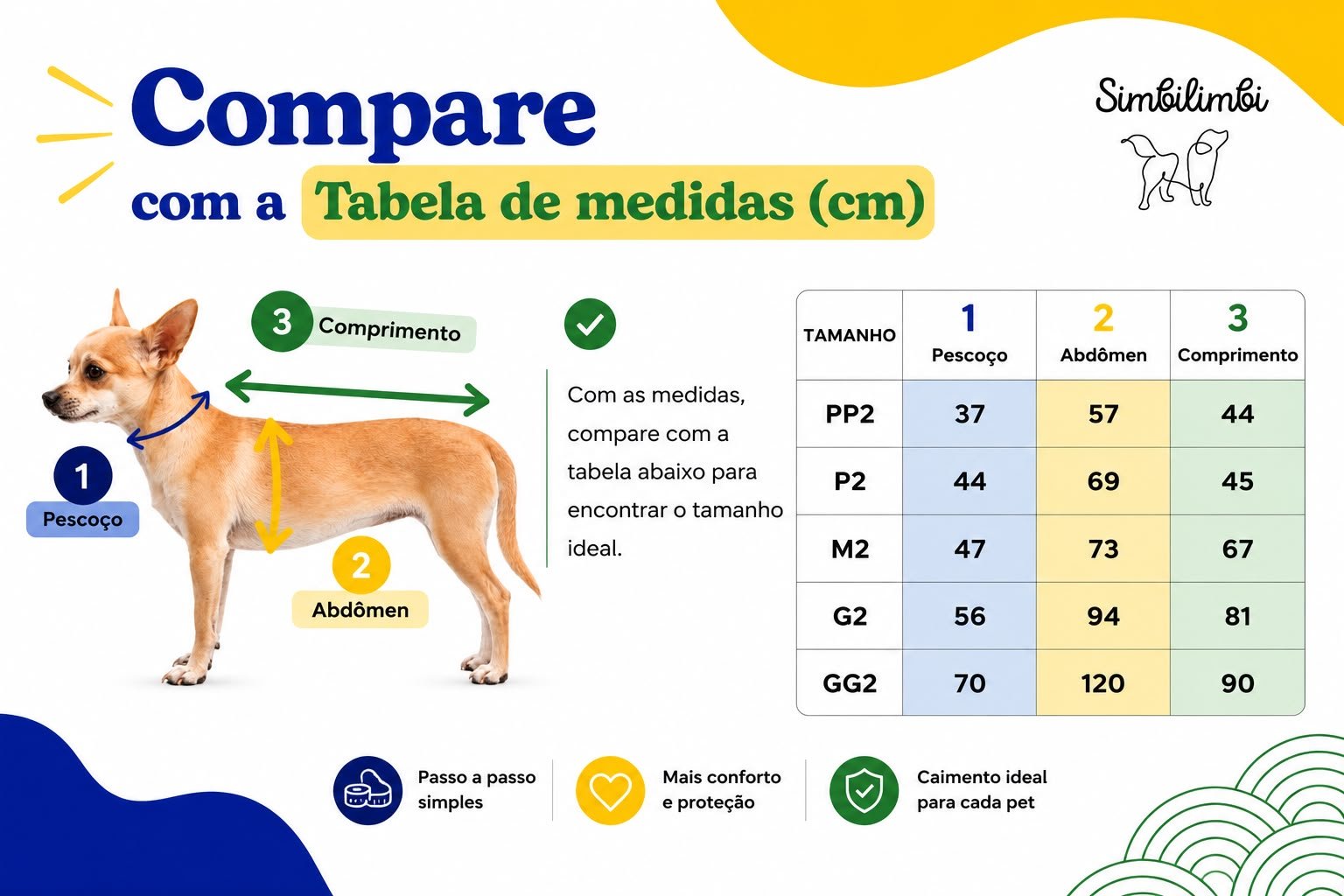 Compare
com a Tabela de medidas (cm)

Simbilimbi

3 Comprimento

1 Pescoço

2 Abdômen

Com as medidas, compare com a tabela abaixo para encontrar o tamanho ideal.

| TAMANHO | 1 Pescoço | 2 Abdômen | 3 Comprimento |
|---|---|---|---|
| PP2 | 37 | 57 | 44 |
| P2 | 44 | 69 | 45 |
| M2 | 47 | 73 | 67 |
| G2 | 56 | 94 | 81 |
| GG2 | 70 | 120 | 90 |

Passo a passo simples

Mais conforto e proteção

Caimento ideal para cada pet